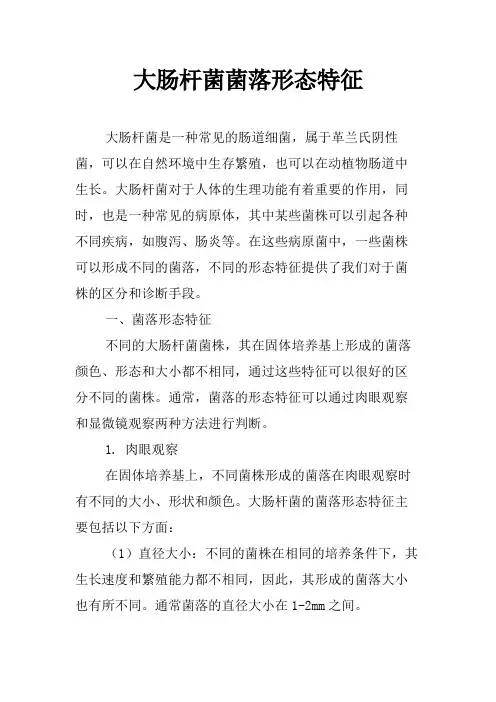 大肠杆菌菌落形态特征

大肠杆菌是一种常见的肠道细菌，属于革兰氏阴性菌，可以在自然环境中生存繁殖，也可以在动植物肠道中生长。大肠杆菌对于人体的生理功能有着重要的作用，同时，也是一种常见的病原体，其中某些菌株可以引起各种不同疾病，如腹泻、肠炎等。在这些病原菌中，一些菌株可以形成不同的菌落，不同的形态特征提供了我们对于菌株的区分和诊断手段。

一、菌落形态特征

不同的大肠杆菌菌株，其在固体培养基上形成的菌落颜色、形态和大小都不相同，通过这些特征可以很好的区分不同的菌株。通常，菌落的形态特征可以通过肉眼观察和显微镜观察两种方法进行判断。

1. 肉眼观察

在固体培养基上，不同菌株形成的菌落在肉眼观察时有不同的大小、形状和颜色。大肠杆菌的菌落形态特征主要包括以下方面：

（1）直径大小：不同的菌株在相同的培养条件下，其生长速度和繁殖能力都不相同，因此，其形成的菌落大小也有所不同。通常菌落的直径大小在 1-2mm 之间。